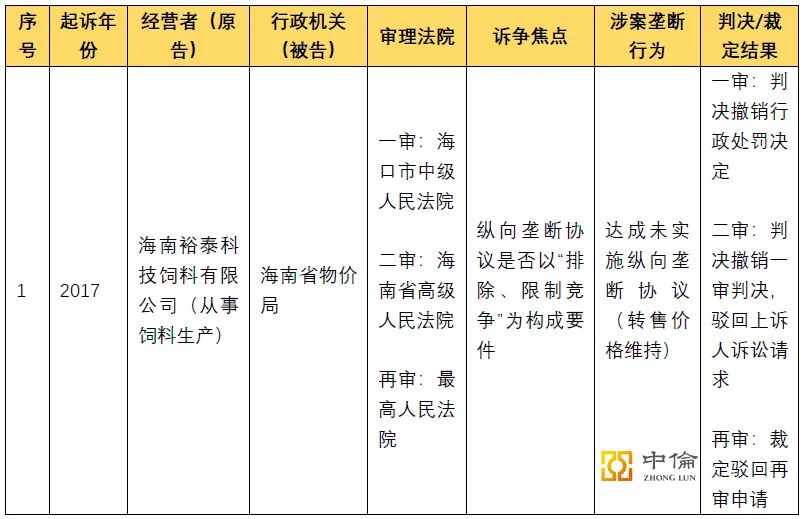 | 序号 | 起诉年份 | 经营者（原告） | 行政机关（被告） | 审理法院 | 诉争焦点 | 涉案垄断行为 | 判决/裁定结果 |
|---|---|---|---|---|---|---|---|
| 1 | 2017 | 海南裕泰科技饲料有限公司（从事饲料生产） | 海南省物价局 | 一审：海口市中级人民法院 二审：海南省高级人民法院 再审：最高人民法院 | 纵向垄断协议是否以“排除、限制竞争”为构成要件 | 达成未实施纵向垄断协议（转售价格维持） | 一审：判决撤销行政处罚决定 二审：判决撤销一审判决，驳回上诉人诉讼请求 再审：裁定驳回再审申请 |

中倫
ZHONG LUN